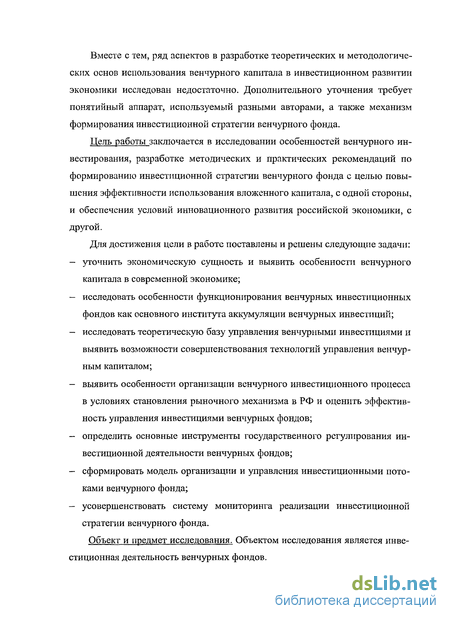 Вместе с тем, ряд аспектов в разработке теоретических и методологических основ использования венчурного капитала в инвестиционном развитии экономики исследован недостаточно. Дополнительного уточнения требует понятийный аппарат, используемый разными авторами, а также механизм формирования инвестиционной стратегии венчурного фонда.

Цель работы заключается в исследовании особенностей венчурного инвестирования, разработке методических и практических рекомендаций по формированию инвестиционной стратегии венчурного фонда с целью повышения эффективности использования вложенного капитала, с одной стороны, и обеспечения условий инновационного развития российской экономики, с другой.

Для достижения цели в работе поставлены и решены следующие задачи:

– уточнить экономическую сущность и выявить особенности венчурного капитала в современной экономике;

– исследовать особенности функционирования венчурных инвестиционных фондов как основного института аккумуляции венчурных инвестиций;

– исследовать теоретическую базу управления венчурными инвестициями и выявить возможности совершенствования технологий управления венчурным капиталом;

– выявить особенности организации венчурного инвестиционного процесса в условиях становления рыночного механизма в РФ и оценить эффективность управления инвестициями венчурных фондов;

– определить основные инструменты государственного регулирования инвестиционной деятельности венчурных фондов;

– сформировать модель организации и управления инвестиционными потоками венчурного фонда;

– усовершенствовать систему мониторинга реализации инвестиционной стратегии венчурного фонда.

Объект и предмет исследования. Объектом исследования является инвестиционная деятельность венчурных фондов.

dsLib.net
библиотека диссертаций